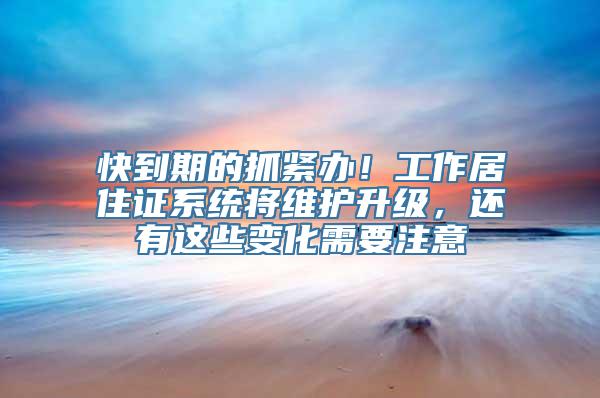 快到期的抓紧办！工作居住证系统将维护升级，还有这些变化需要注意